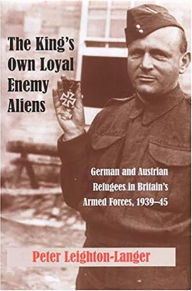 The King's Own Loyal Enemy Aliens

German and Austrian Refugees in Britain's Armed Forces, 1939–45

Peter Leighton-Langer